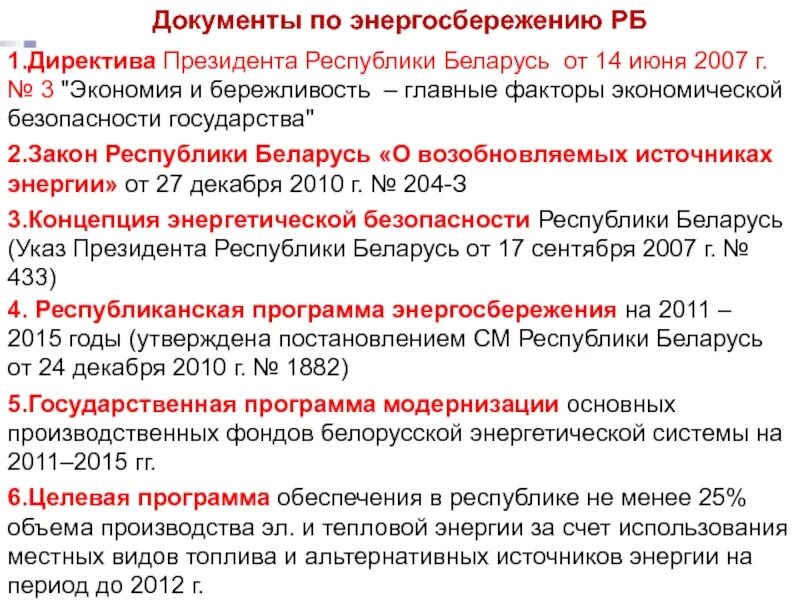 Документы по энергосбережению РБ

1.Директива Президента Республики Беларусь от 14 июня 2007 г. № 3 "Экономия и бережливость – главные факторы экономической безопасности государства"

2.Закон Республики Беларусь «О возобновляемых источниках энергии» от 27 декабря 2010 г. № 204-З

3.Концепция энергетической безопасности Республики Беларусь (Указ Президента Республики Беларусь от 17 сентября 2007 г. № 433)

4. Республиканская программа энергосбережения на 2011 – 2015 годы (утверждена постановлением СМ Республики Беларусь от 24 декабря 2010 г. № 1882)

5.Государственная программа модернизации основных производственных фондов белорусской энергетической системы на 2011–2015 гг.

6.Целевая программа обеспечения в республике не менее 25% объема производства эл. и тепловой энергии за счет использования местных видов топлива и альтернативных источников энергии на период до 2012 г.